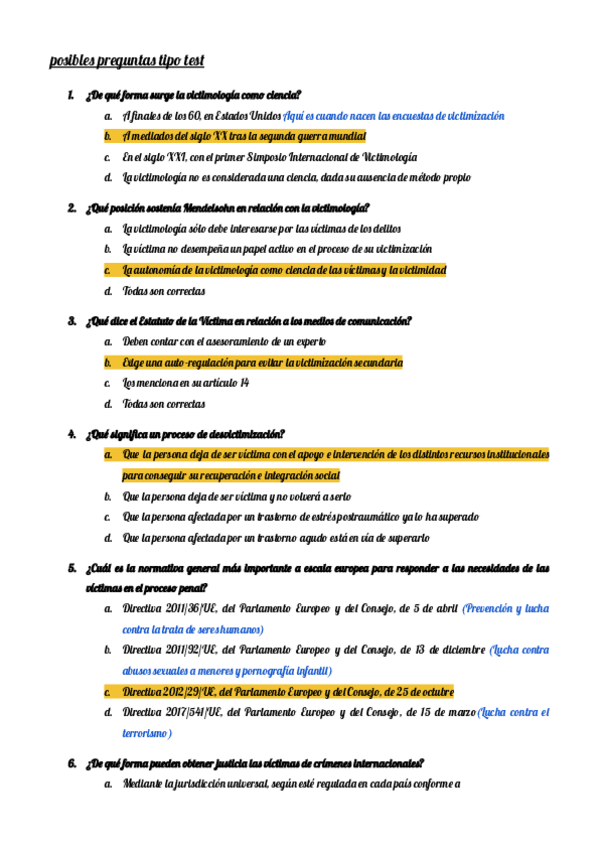 posibles preguntas tipo test

1. ¿De qué forma surge la victimología como ciencia?
a. A finales de los 60, en Estados Unidos Aquí es cuando nacen las encuestas de victimización
b. A mediados del siglo XX tras la segunda guerra mundial
c. En el siglo XXI, con el primer Simposio Internacional de Victimología
d. La victimología no es considerada una ciencia, dada su ausencia de método propio

2. ¿Qué posición sostenía Mendelsohn en relación con la victimología?
a. La victimología sólo debe interesarse por las víctimas de los delitos
b. La víctima no desempeña un papel activo en el proceso de su victimización
c. La autonomía de la victimología como ciencia de las víctimas y la victimidad
d. Todas son correctas

3. ¿Qué dice el Estatuto de la Víctima en relación a los medios de comunicación?
a. Deben contar con el asesoramiento de un experto
b. Exige una auto-regulación para evitar la victimización secundaria
c. Los menciona en su artículo 14
d. Todas son correctas

4. ¿Qué significa un proceso de desvictimización?
a. Que la persona deja de ser víctima con el apoyo e intervención de los distintos recursos institucionales para conseguir su recuperación e integración social
b. Que la persona deja de ser víctima y no volverá a serlo
c. Que la persona afectada por un trastorno de estrés postraumático ya lo ha superado
d. Que la persona afectada por un trastorno agudo está en vía de superarlo

5. ¿Cuál es la normativa general más importante a escala europea para responder a las necesidades de las víctimas en el proceso penal?
a. Directiva 2011/36/UE, del Parlamento Europeo y del Consejo, de 5 de abril (Prevención y lucha contra la trata de seres humanos)
b. Directiva 2011/92/UE, del Parlamento Europeo y del Consejo, de 13 de diciembre (Lucha contra abusos sexuales a menores y pornografía infantil)
c. Directiva 2012/29/UE, del Parlamento Europeo y del Consejo, de 25 de octubre
d. Directiva 2017/541/UE, del Parlamento Europeo y del Consejo, de 15 de marzo (Lucha contra el terrorismo)

6. ¿De qué forma pueden obtener justicia las víctimas de crímenes internacionales?
a. Mediante la jurisdicción universal, según esté regulada en cada país conforme a